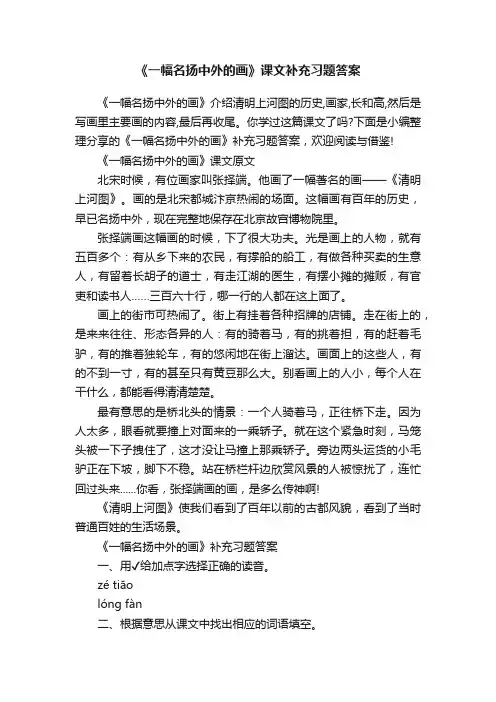 《一幅名扬中外的画》课文补充习题答案

《一幅名扬中外的画》介绍清明上河图的历史,画家,长和高,然后是写画里主要画的内容,最后再收尾。你学过这篇课文了吗?下面是小编整理分享的《一幅名扬中外的画》补充习题答案，欢迎阅读与借鉴!

《一幅名扬中外的画》课文原文

北宋时候，有位画家叫张择端。他画了一幅著名的画——《清明上河图》。画的是北宋都城汴京热闹的场面。这幅画有百年的历史，早已名扬中外，现在完整地保存在北京故宫博物院里。

张择端画这幅画的时候，下了很大功夫。光是画上的人物，就有五百多个：有从乡下来的农民，有撑船的船工，有做各种买卖的生意人，有留着长胡子的道士，有走江湖的医生，有摆小摊的摊贩，有官吏和读书人……三百六十行，哪一行的人都在这上面了。

画上的街市可热闹了。街上有挂着各种招牌的店铺。走在街上的，是来来往往、形态各异的人：有的骑着马，有的挑着担，有的赶着毛驴，有的推着独轮车，有的悠闲地在街上溜达。画面上的这些人，有的不到一寸，有的甚至只有黄豆那么大。别看画上的人小，每个人在干什么，都能看得清清楚楚。

最有意思的是桥北头的情景：一个人骑着马，正往桥下走。因为人太多，眼看就要撞上对面来的一乘轿子。就在这个紧急时刻，马笼头被一下子拽住了，这才没让马撞上那乘轿子。旁边两头运货的小毛驴正在下坡，脚下不稳。站在桥栏杆边欣赏风景的人被惊扰了，连忙回过头来……你看，张择端画的画，是多么传神啊!

《清明上河图》使我们看到了百年以前的古都风貌，看到了当时普通百姓的生活场景。

《一幅名扬中外的画》补充习题答案

一、用✓给加点字选择正确的读音。

zé tiāo

lóng fàn

二、根据意思从课文中找出相应的词语填空。